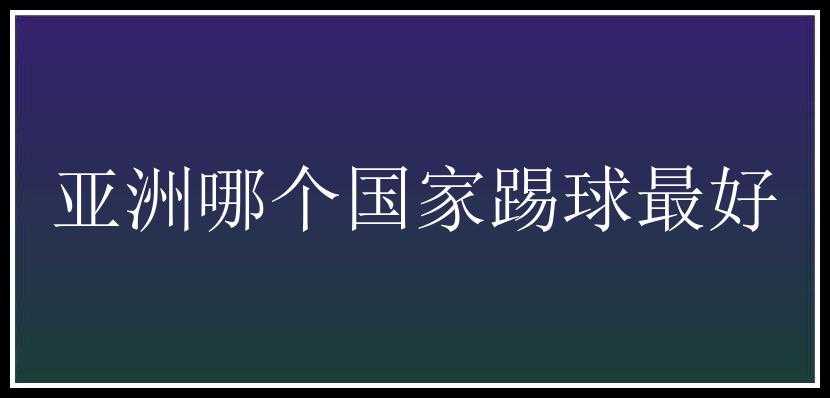 亚洲哪个国家踢球最好